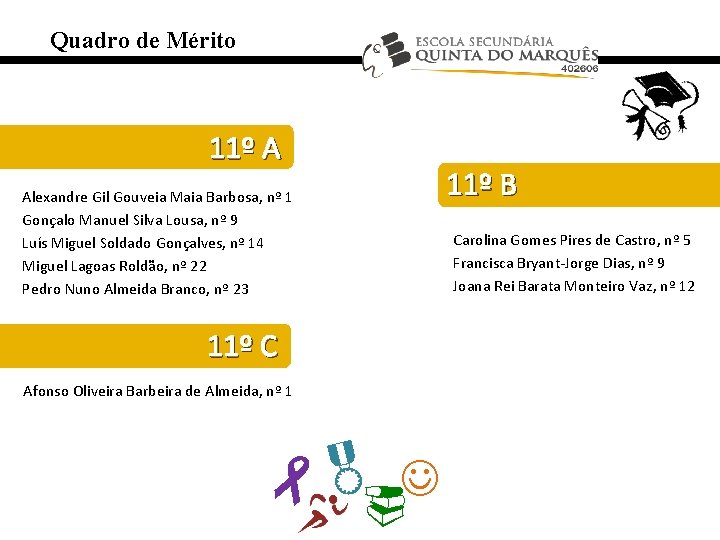 Quadro de Mérito

ESCOLA SECUNDÁRIA
QUINTA DO MARQUÊS
402606

11º A

Alexandre Gil Gouveia Maia Barbosa, nº 1
Gonçalo Manuel Silva Lousa, nº 9
Luís Miguel Soldado Gonçalves, nº 14
Miguel Lagoas Roldão, nº 22
Pedro Nuno Almeida Branco, nº 23

11º C

Afonso Oliveira Barbeira de Almeida, nº 1

11º B

Carolina Gomes Pires de Castro, nº 5
Francisca Bryant-Jorge Dias, nº 9
Joana Rei Barata Monteiro Vaz, nº 12